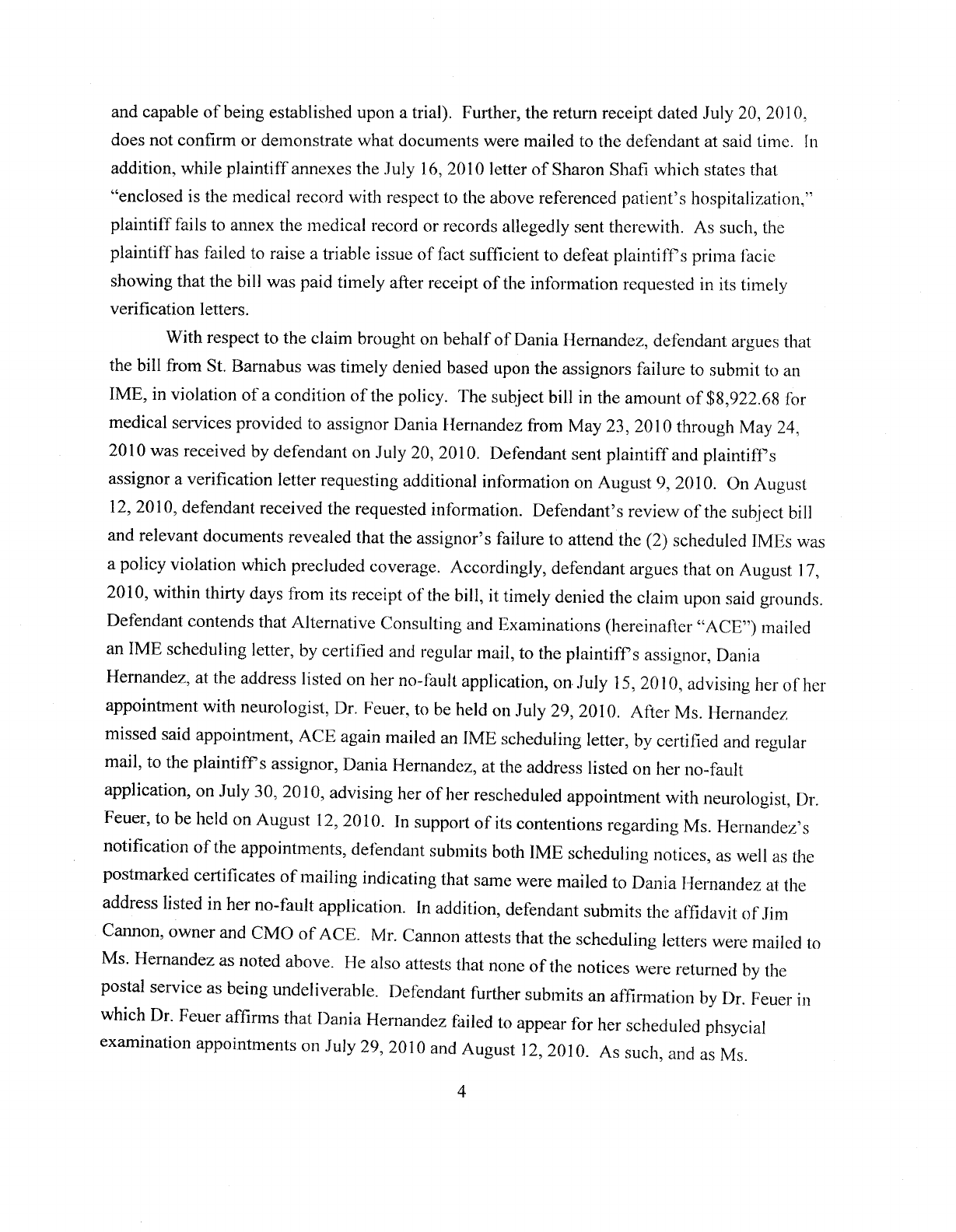 and capable of being established upon a trial). Further, the return receipt dated July 20, 2010, does not confirm or demonstrate what documents were mailed to the defendant at said time. In addition, while plaintiff annexes the July 16, 2010 letter of Sharon Shafi which states that "enclosed is the medical record with respect to the above referenced patient's hospitalization," plaintiff fails to annex the medical record or records allegedly sent therewith. As such, the plaintiff has failed to raise a triable issue of fact sufficient to defeat plaintiff's prima facie showing that the bill was paid timely after receipt of the information requested in its timely verification letters.

With respect to the claim brought on behalf of Dania Hernandez, defendant argues that the bill from St. Barnabus was timely denied based upon the assignors failure to submit to an IME, in violation of a condition of the policy. The subject bill in the amount of $8,922.68 for medical services provided to assignor Dania Hernandez from May 23, 2010 through May 24, 2010 was received by defendant on July 20, 2010. Defendant sent plaintiff and plaintiff's assignor a verification letter requesting additional information on August 9, 2010. On August 12, 2010, defendant received the requested information. Defendant's review of the subject bill and relevant documents revealed that the assignor's failure to attend the (2) scheduled IMEs was a policy violation which precluded coverage. Accordingly, defendant argues that on August 17, 2010, within thirty days from its receipt of the bill, it timely denied the claim upon said grounds. Defendant contends that Alternative Consulting and Examinations (hereinafter "ACE") mailed an IME scheduling letter, by certified and regular mail, to the plaintiff's assignor, Dania Hernandez, at the address listed on her no-fault application, on July 15, 2010, advising her of her appointment with neurologist, Dr. Feuer, to be held on July 29, 2010. After Ms. Hernandez missed said appointment, ACE again mailed an IME scheduling letter, by certified and regular mail, to the plaintiff's assignor, Dania Hernandez, at the address listed on her no-fault application, on July 30, 2010, advising her of her rescheduled appointment with neurologist, Dr. Feuer, to be held on August 12, 2010. In support of its contentions regarding Ms. Hernandez's notification of the appointments, defendant submits both IME scheduling notices, as well as the postmarked certificates of mailing indicating that same were mailed to Dania Hernandez at the address listed in her no-fault application. In addition, defendant submits the affidavit of Jim Cannon, owner and CMO of ACE. Mr. Cannon attests that the scheduling letters were mailed to Ms. Hernandez as noted above. He also attests that none of the notices were returned by the postal service as being undeliverable. Defendant further submits an affirmation by Dr. Feuer in which Dr. Feuer affirms that Dania Hernandez failed to appear for her scheduled phsycial examination appointments on July 29, 2010 and August 12, 2010. As such, and as Ms.

4